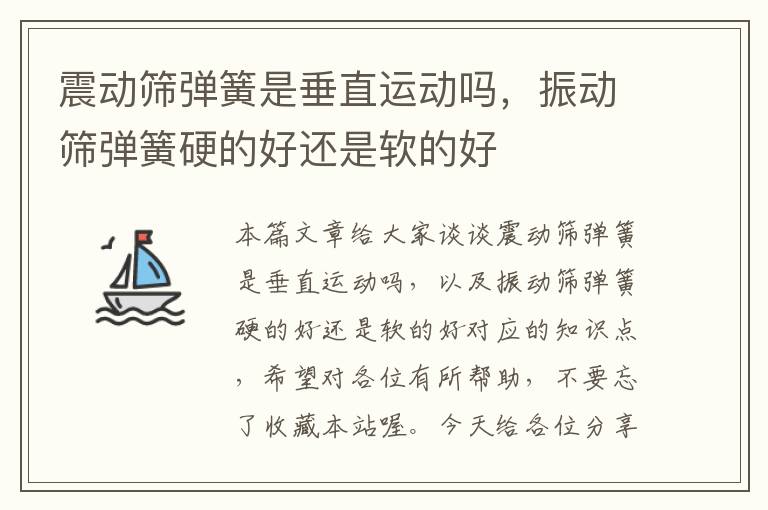 震动筛弹簧是垂直运动吗，振动筛弹簧硬的好还是软的好

本篇文章给大家谈谈震动筛弹簧是垂直运动吗，以及振动筛弹簧硬的好还是软的好对应的知识点，希望对各位有所帮助，不要忘了收藏本站喔。今天给各位分享